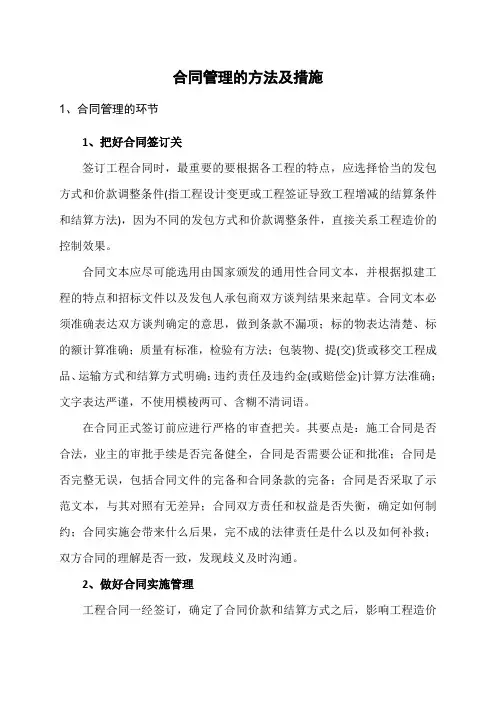 合同管理的方法及措施

1、合同管理的环节

1、把好合同签订关

签订工程合同时，最重要的要根据各工程的特点，应选择恰当的发包方式和价款调整条件(指工程设计变更或工程签证导致工程增减的结算条件和结算方法)，因为不同的发包方式和价款调整条件，直接关系工程造价的控制效果。

合同文本应尽可能选用由国家颁发的通用性合同文本，并根据拟建工程的特点和招标文件以及发包人承包商双方谈判结果来起草。合同文本必须准确表达双方谈判确定的意思，做到条款不漏项；标的物表达清楚、标的额计算准确；质量有标准，检验有方法；包装物、提(交)货或移交工程成品、运输方式和结算方式明确；违约责任及违约金(或赔偿金)计算方法准确；文字表达严谨，不使用模棱两可、含糊不清词语。

在合同正式签订前应进行严格的审查把关。其要点是：施工合同是否合法，业主的审批手续是否完备健全，合同是否需要公证和批准；合同是否完整无误，包括合同文件的完备和合同条款的完备；合同是否采取了示范文本，与其对照有无差异；合同双方责任和权益是否失衡，确定如何制约；合同实施会带来什么后果，完不成的法律责任是什么以及如何补救；双方合同的理解是否一致，发现歧义及时沟通。

2、做好合同实施管理

工程合同一经签订，确定了合同价款和结算方式之后，影响工程造价